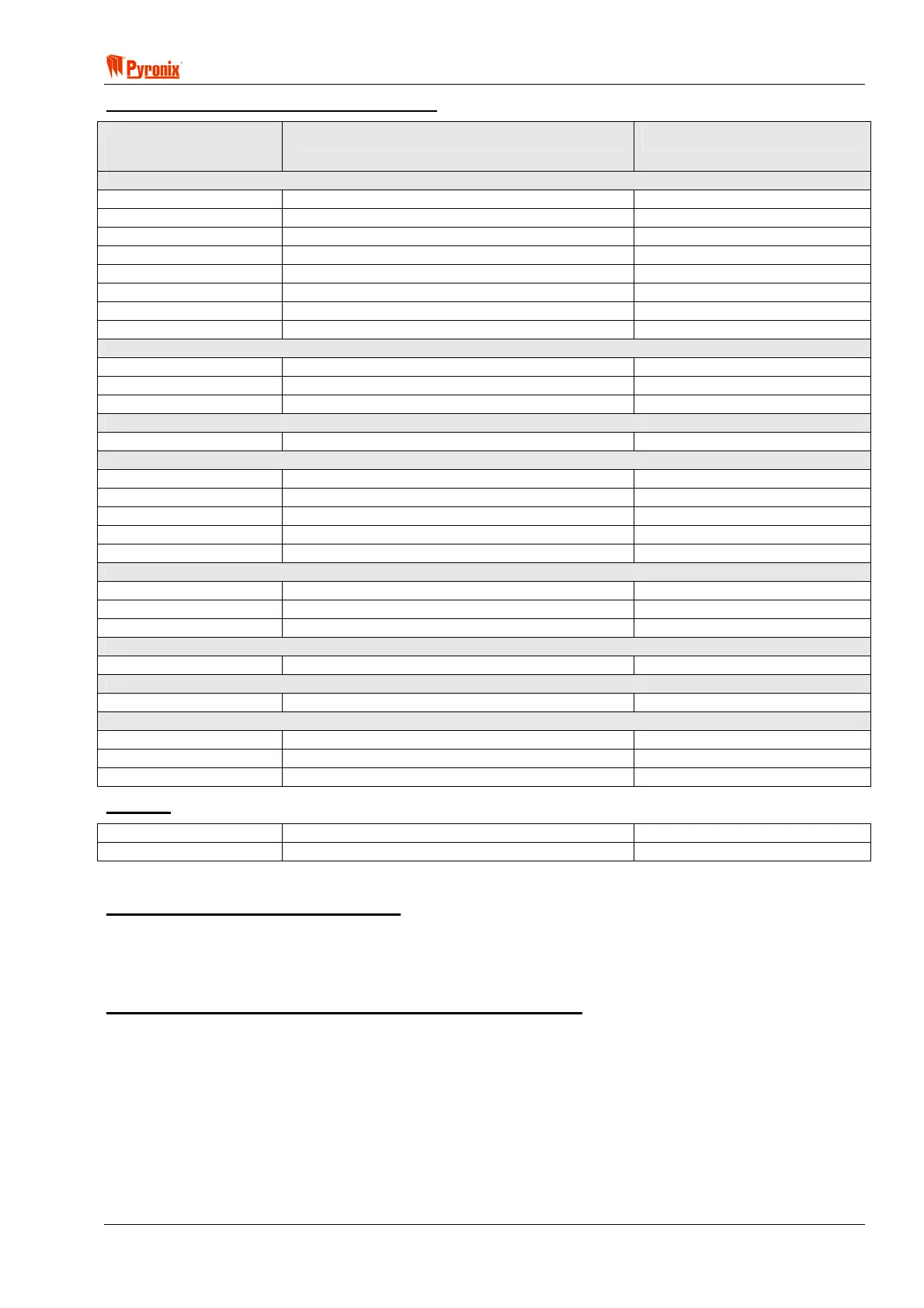 Pyronix